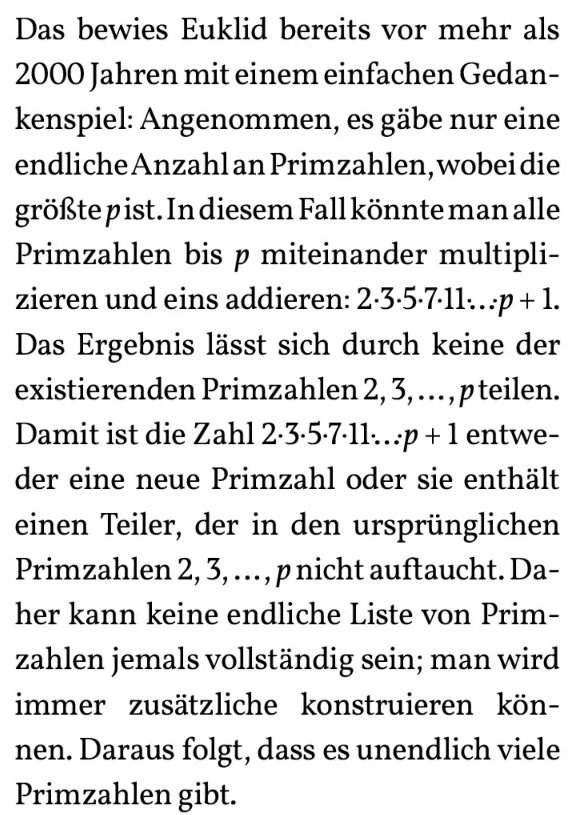 Das bewies Euklid bereits vor mehr als 2000 Jahren mit einem einfachen Gedankenspiel: Angenommen, es gäbe nur eine endliche Anzahl an Primzahlen, wobei die größte $p$ ist. In diesem Fall könnte man alle Primzahlen bis $p$ miteinander multiplizieren und eins addieren: $2 \cdot 3 \cdot 5 \cdot 7 \cdot 11 \cdot \ldots \cdot p + 1$. Das Ergebnis lässt sich durch keine der existierenden Primzahlen $2, 3, \ldots, p$ teilen. Damit ist die Zahl $2 \cdot 3 \cdot 5 \cdot 7 \cdot 11 \cdot \ldots \cdot p + 1$ entweder eine neue Primzahl oder sie enthält einen Teiler, der in den ursprünglichen Primzahlen $2, 3, \ldots, p$ nicht auftaucht. Daher kann keine endliche Liste von Primzahlen jemals vollständig sein; man wird immer zusätzliche konstruieren können. Daraus folgt, dass es unendlich viele Primzahlen gibt.